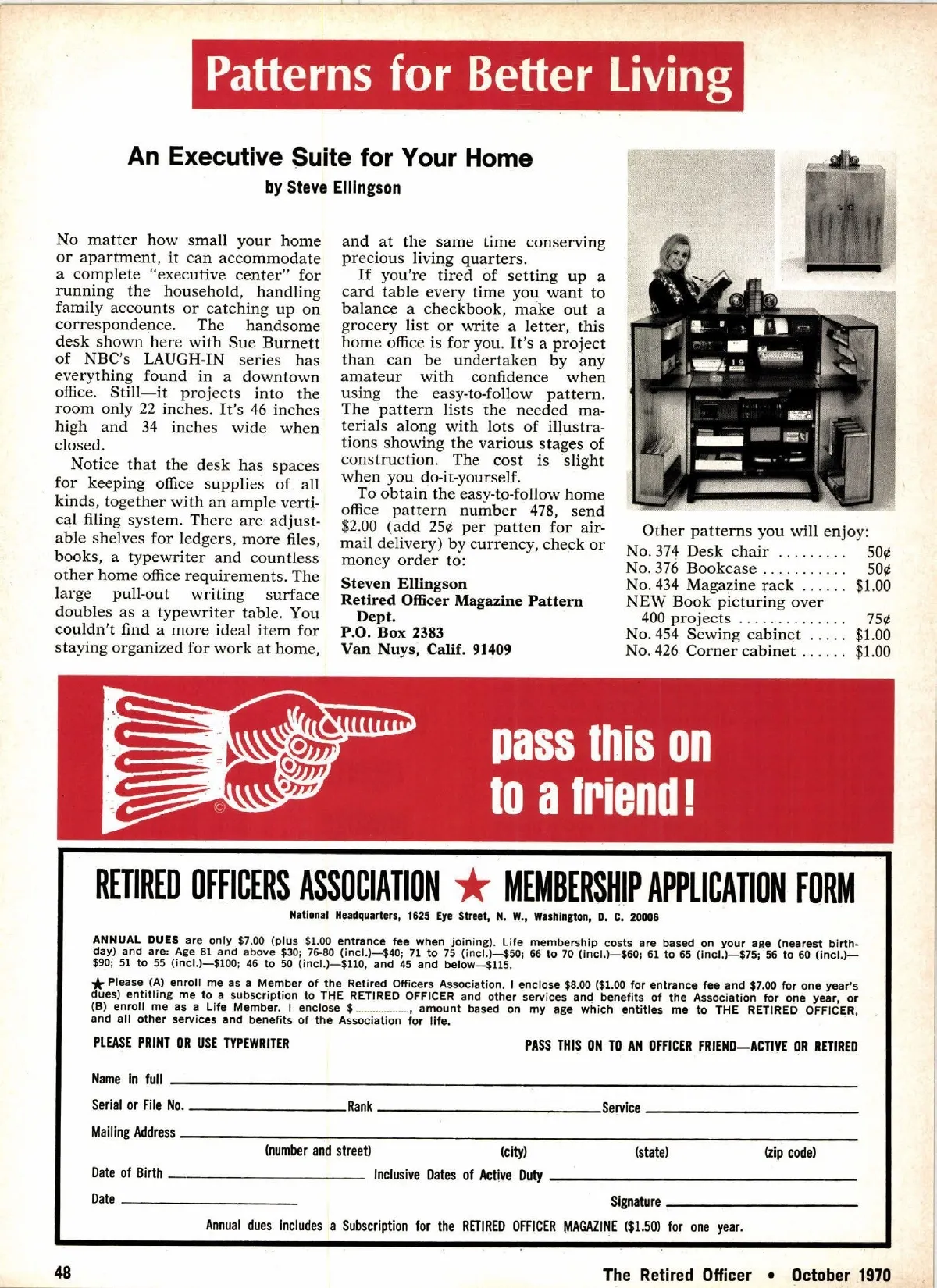 Patterns for Better Living

An Executive Suite for Your Home

by Steve Ellingson

No matter how small your home or apartment, it can accommodate a complete "executive center" for running the household, handling family accounts or catching up on correspondence. The handsome desk shown here with Sue Burnett of NBC's LAUGH-IN series has everything found in a downtown office. Still—it projects into the room only 22 inches. It's 46 inches high and 34 inches wide when closed.

Notice that the desk has spaces for keeping office supplies of all kinds, together with an ample vertical filing system. There are adjustable shelves for ledgers, more files, books, a typewriter and countless other home office requirements. The large pull-out writing surface doubles as a typewriter table. You couldn't find a more ideal item for staying organized for work at home, and at the same time conserving precious living quarters.

If you're tired of setting up a card table every time you want to balance a checkbook, make out a grocery list or write a letter, this home office is for you. It's a project than can be undertaken by any amateur with confidence when using the easy-to-follow pattern. The pattern lists the needed materials along with lots of illustrations showing the various stages of construction. The cost is slight when you do-it-yourself.

To obtain the easy-to-follow home office pattern number 478, send $2.00 (add 25¢ per patten for airmail delivery) by currency, check or money order to:

Steven Ellingson
Retired Officer Magazine Pattern Dept.
P.O. Box 2383
Van Nuys, Calif. 91409

Other patterns you will enjoy:
No. 374 Desk chair ......... 50¢
No. 376 Bookcase ........... 50¢
No. 434 Magazine rack ...... $1.00
NEW Book picturing over 400 projects .............. 75¢
No. 454 Sewing cabinet ..... $1.00
No. 426 Corner cabinet ...... $1.00

pass this on to a friend!

RETIRED OFFICERS ASSOCIATION ★ MEMBERSHIP APPLICATION FORM

National Headquarters, 1625 Eye Street, N. W., Washington, D. C. 20006

ANNUAL DUES are only $7.00 (plus $1.00 entrance fee when joining). Life membership costs are based on your age (nearest birthday) and are: Age 81 and above $30; 76-80 (incl.)—$40; 71 to 75 (incl.)—$50; 66 to 70 (incl.)—$60; 61 to 65 (incl.)—$75; 56 to 60 (incl.)—$90; 51 to 55 (incl.)—$100; 46 to 50 (incl.)—$110, and 45 and below—$115.

★ Please (A) enroll me as a Member of the Retired Officers Association. I enclose $8.00 ($1.00 for entrance fee and $7.00 for one year's dues) entitling me to a subscription to THE RETIRED OFFICER and other services and benefits of the Association for one year, or (B) enroll me as a Life Member. I enclose $............, amount based on my age which entitles me to THE RETIRED OFFICER, and all other services and benefits of the Association for life.

PLEASE PRINT OR USE TYPEWRITER

PASS THIS ON TO AN OFFICER FRIEND—ACTIVE OR RETIRED

Name in full

Serial or File No. Rank Service

Mailing Address

(number and street) (city) (state) (zip code)

Date of Birth Inclusive Dates of Active Duty

Date Signature

Annual dues includes a Subscription for the RETIRED OFFICER MAGAZINE ($1.50) for one year.

48

The Retired Officer • October 1970